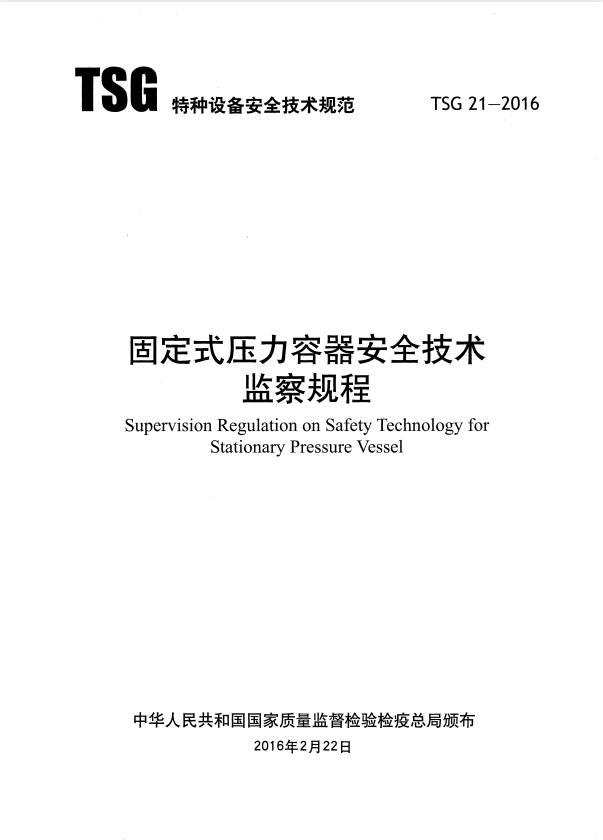 TSG 特种设备安全技术规范 TSG 21—2016

固定式压力容器安全技术
监察规程

Supervision Regulation on Safety Technology for Stationary Pressure Vessel

中华人民共和国国家质量监督检验检疫总局颁布
2016年2月22日